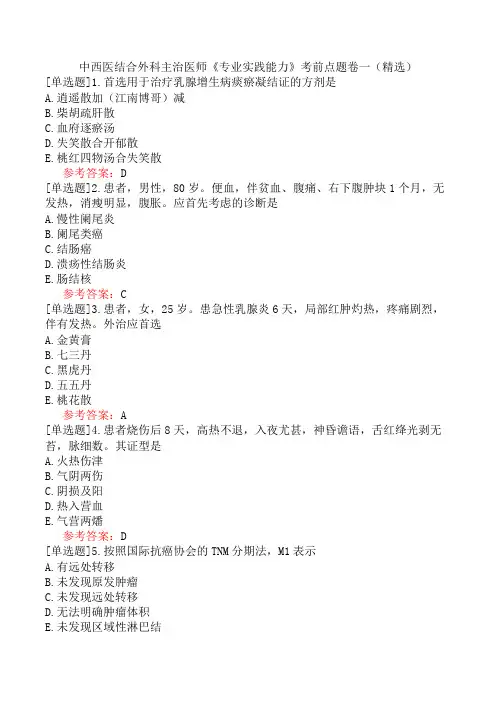 中西医结合外科主治医师《专业实践能力》考前点题卷一（精选）

[单选题]1.首选用于治疗乳腺增生病痰瘀凝结证的方剂是
A.逍遥散加（江南博哥）减
B.柴胡疏肝散
C.血府逐瘀汤
D.失笑散合开郁散
E.桃红四物汤合失笑散
参考答案：D

[单选题]2.患者，男性，80岁。便血，伴贫血、腹痛、右下腹肿块1个月，无发热，消瘦明显，腹胀。应首先考虑的诊断是
A.慢性阑尾炎
B.阑尾类癌
C.结肠癌
D.溃疡性结肠炎
E.肠结核
参考答案：C

[单选题]3.患者，女，25岁。患急性乳腺炎6天，局部红肿灼热，疼痛剧烈，伴有发热。外治应首选
A.金黄膏
B.七三丹
C.黑虎丹
D.五五丹
E.桃花散
参考答案：A

[单选题]4.患者烧伤后8天，高热不退，入夜尤甚，神昏谵语，舌红绛光剥无苔，脉细数。其证型是
A.火热伤津
B.气阴两伤
C.阴损及阳
D.热入营血
E.气营两燔
参考答案：D

[单选题]5.按照国际抗癌协会的TNM分期法，M1表示
A.有远处转移
B.未发现原发肿瘤
C.未发现远处转移
D.无法明确肿瘤体积
E.未发现区域性淋巴结